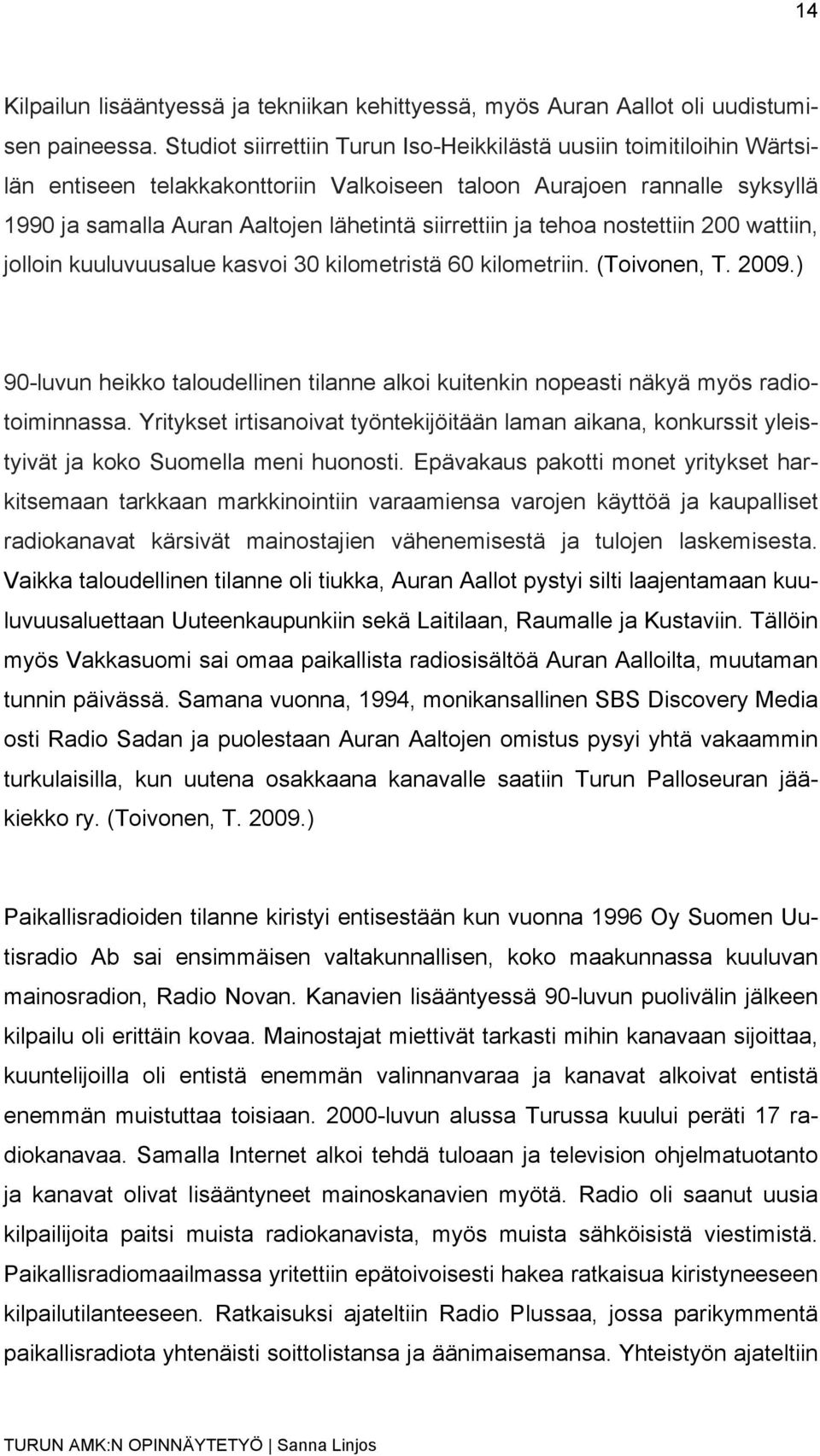 14

Kilpailun lisääntyessä ja tekniikan kehittyessä, myös Auran Aallot oli uudistumisen paineessa. Studiot siirrettiin Turun Iso-Heikkilästä uusiin toimitiloihin Wärtsilän entiseen telakkakonttoriin Valkoiseen taloon Aurajoen rannalle syksyllä 1990 ja samalla Auran Aaltojen lähetintä siirrettiin ja tehoa nostettiin 200 wattiin, jolloin kuuluvuusalue kasvoi 30 kilometristä 60 kilometriin. (Toivonen, T. 2009.)

90-luvun heikko taloudellinen tilanne alkoi kuitenkin nopeasti näkyä myös radiotoiminnassa. Yritykset irtisanoivat työntekijöitään laman aikana, konkurssit yleistyivät ja koko Suomella meni huonosti. Epävakaus pakotti monet yritykset harkitsemaan tarkkaan markkinointiin varaamiensa varojen käyttöä ja kaupalliset radiokanavat kärsivät mainostajien vähenemisestä ja tulojen laskemisesta. Vaikka taloudellinen tilanne oli tiukka, Auran Aallot pystyi silti laajentamaan kuuluvuusaluettaan Uuteenkaupunkiin sekä Laitilaan, Raumalle ja Kustaviin. Tällöin myös Vakkasuomi sai omaa paikallista radiosisältöä Auran Aalloilta, muutaman tunnin päivässä. Samana vuonna, 1994, monikansallinen SBS Discovery Media osti Radio Sadan ja puolestaan Auran Aaltojen omistus pysyi yhtä vakaammin turkulaisilla, kun uutena osakkaana kanavalle saatiin Turun Palloseuran jääkiekko ry. (Toivonen, T. 2009.)

Paikallisradioiden tilanne kiristyi entisestään kun vuonna 1996 Oy Suomen Uutisradio Ab sai ensimmäisen valtakunnallisen, koko maakunnassa kuuluvan mainosradion, Radio Novan. Kanavien lisääntyessä 90-luvun puolivälin jälkeen kilpailu oli erittäin kovaa. Mainostajat miettivät tarkasti mihin kanavaan sijoittaa, kuuntelijoilla oli entistä enemmän valinnanvaraa ja kanavat alkoivat entistä enemmän muistuttaa toisiaan. 2000-luvun alussa Turussa kuului peräti 17 radiokanavaa. Samalla Internet alkoi tehdä tuloaan ja television ohjelmatuotanto ja kanavat olivat lisääntyneet mainoskanavien myötä. Radio oli saanut uusia kilpailijoita paitsi muista radiokanavista, myös muista sähköisistä viestimistä. Paikallisradiomaailmassa yritettiin epätoivoisesti hakea ratkaisua kiristyneeseen kilpailutilanteeseen. Ratkaisuksi ajateltiin Radio Plussaa, jossa parikymmentä paikallisradiota yhtenäisti soittolistansa ja äänimaisemansa. Yhteistyön ajateltiin

TURUN AMK:N OPINNÄYTETYÖ | Sanna Linjos